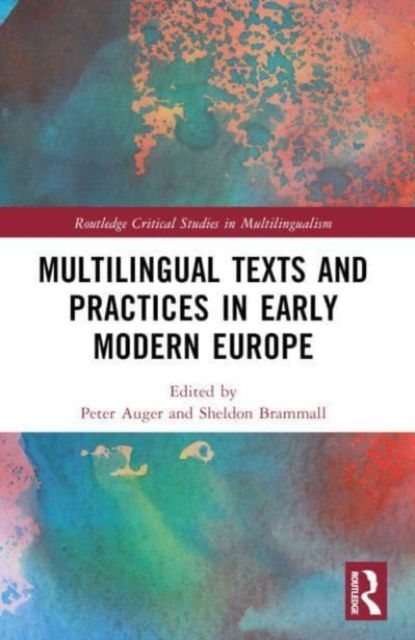 Routledge Critical Studies in Multilingualism

MULTILINGUAL TEXTS AND PRACTICES IN EARLY MODERN EUROPE

Edited by
Peter Auger and Sheldon Brammall

ROUTLEDGE